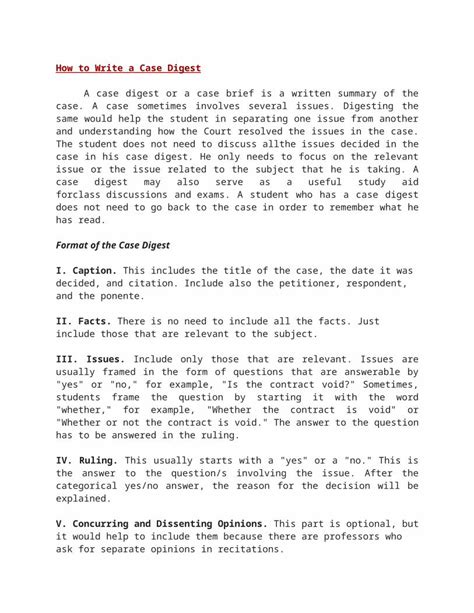 How to Write a Case Digest

A case digest or a case brief is a written summary of the case. A case sometimes involves several issues. Digesting the same would help the student in separating one issue from another and understanding how the Court resolved the issues in the case. The student does not need to discuss allthe issues decided in the case in his case digest. He only needs to focus on the relevant issue or the issue related to the subject that he is taking. A case digest may also serve as a useful study aid forclass discussions and exams. A student who has a case digest does not need to go back to the case in order to remember what he has read.

Format of the Case Digest

I. Caption. This includes the title of the case, the date it was decided, and citation. Include also the petitioner, respondent, and the ponente.

II. Facts. There is no need to include all the facts. Just include those that are relevant to the subject.

III. Issues. Include only those that are relevant. Issues are usually framed in the form of questions that are answerable by "yes" or "no," for example, "Is the contract void?" Sometimes, students frame the question by starting it with the word "whether," for example, "Whether the contract is void" or "Whether or not the contract is void." The answer to the question has to be answered in the ruling.

IV. Ruling. This usually starts with a "yes" or a "no." This is the answer to the question/s involving the issue. After the categorical yes/no answer, the reason for the decision will be explained.

V. Concurring and Dissenting Opinions. This part is optional, but it would help to include them because there are professors who ask for separate opinions in recitations.